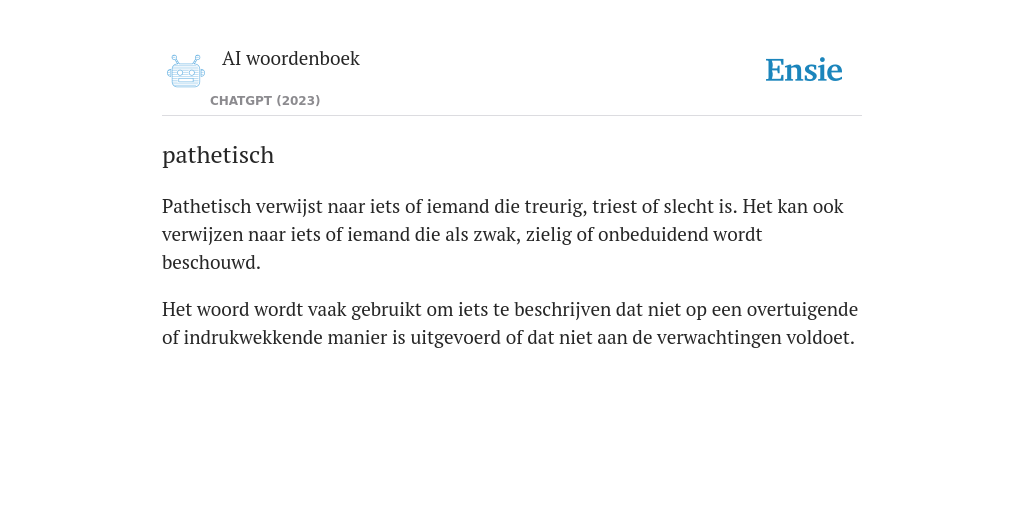 AI woordenboek

CHATGPT (2023)

Ensie

pathetisch

Pathetisch verwijst naar iets of iemand die treurig, triest of slecht is. Het kan ook verwijzen naar iets of iemand die als zwak, zielig of onbeduidend wordt beschouwd.

Het woord wordt vaak gebruikt om iets te beschrijven dat niet op een overtuigende of indrukwekkende manier is uitgevoerd of dat niet aan de verwachtingen voldoet.